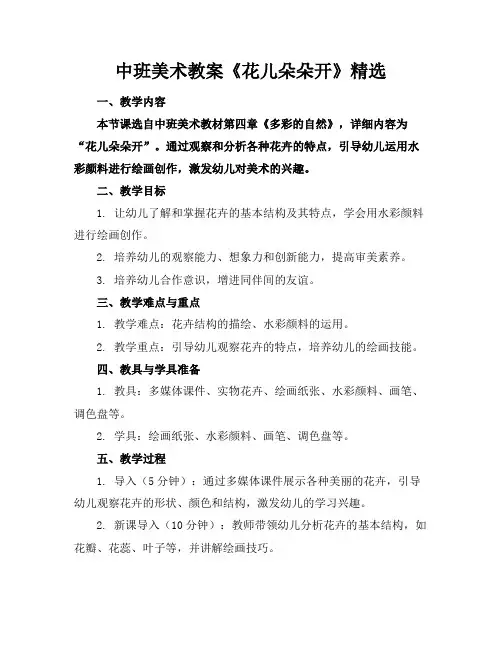 中班美术教案《花儿朵朵开》精选

一、教学内容

本节课选自中班美术教材第四章《多彩的自然》，详细内容为“花儿朵朵开”。通过观察和分析各种花卉的特点，引导幼儿运用水彩颜料进行绘画创作，激发幼儿对美术的兴趣。

二、教学目标

1. 让幼儿了解和掌握花卉的基本结构及其特点，学会用水彩颜料进行绘画创作。

2. 培养幼儿的观察能力、想象力和创新能力，提高审美素养。

3. 培养幼儿合作意识，增进同伴间的友谊。

三、教学难点与重点

1. 教学难点：花卉结构的描绘、水彩颜料的运用。

2. 教学重点：引导幼儿观察花卉的特点，培养幼儿的绘画技能。

四、教具与学具准备

1. 教具：多媒体课件、实物花卉、绘画纸张、水彩颜料、画笔、调色盘等。

2. 学具：绘画纸张、水彩颜料、画笔、调色盘等。

五、教学过程

1. 导入（5 分钟）：通过多媒体课件展示各种美丽的花卉，引导幼儿观察花卉的形状、颜色和结构，激发幼儿的学习兴趣。

2. 新课导入（10 分钟）：教师带领幼儿分析花卉的基本结构，如花瓣、花蕊、叶子等，并讲解绘画技巧。